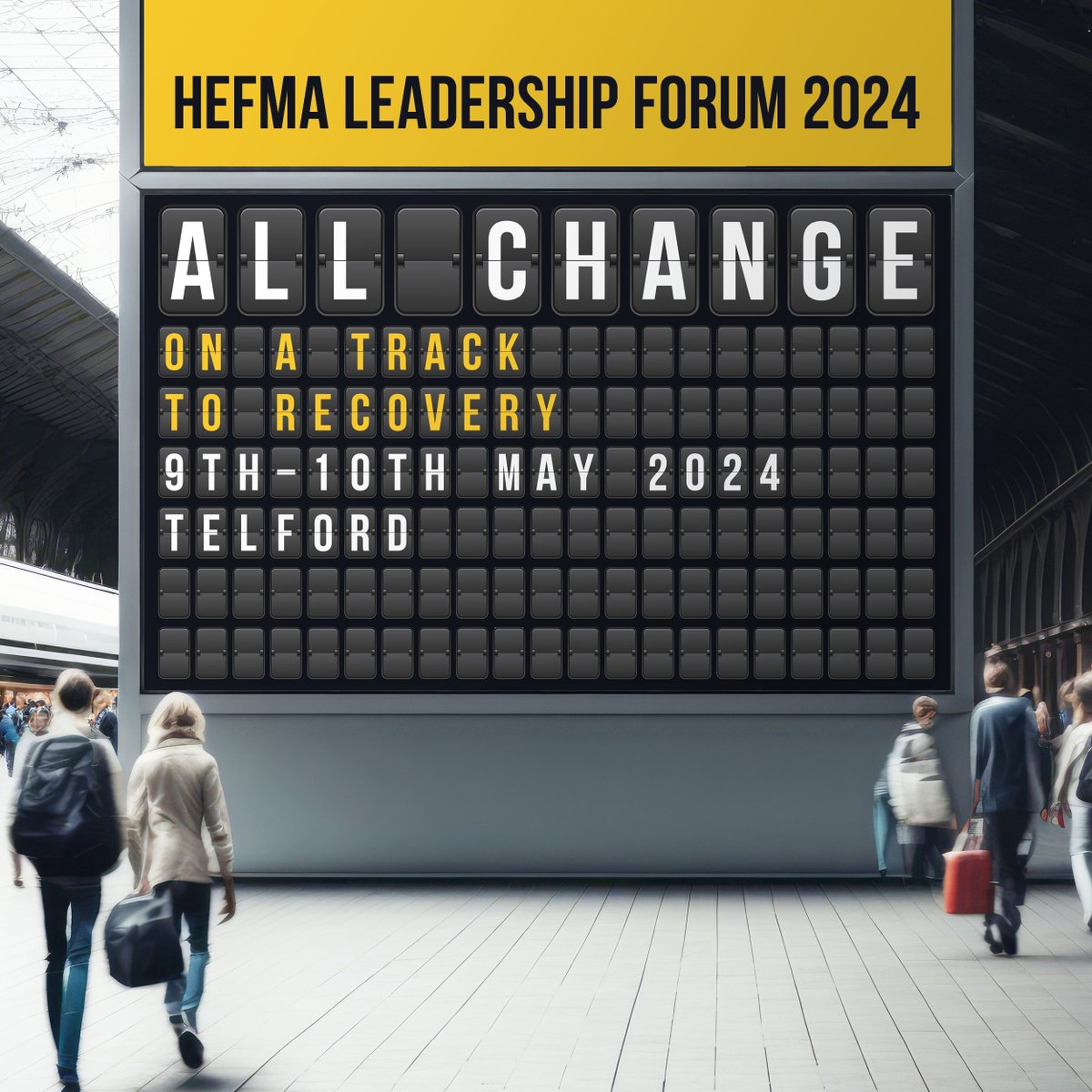 HEFMA LEADERSHIP FORUM 2024

ALL CHANGE

ON A TRACK
TO RECOVERY
9TH-10TH MAY 2024
TELFORD